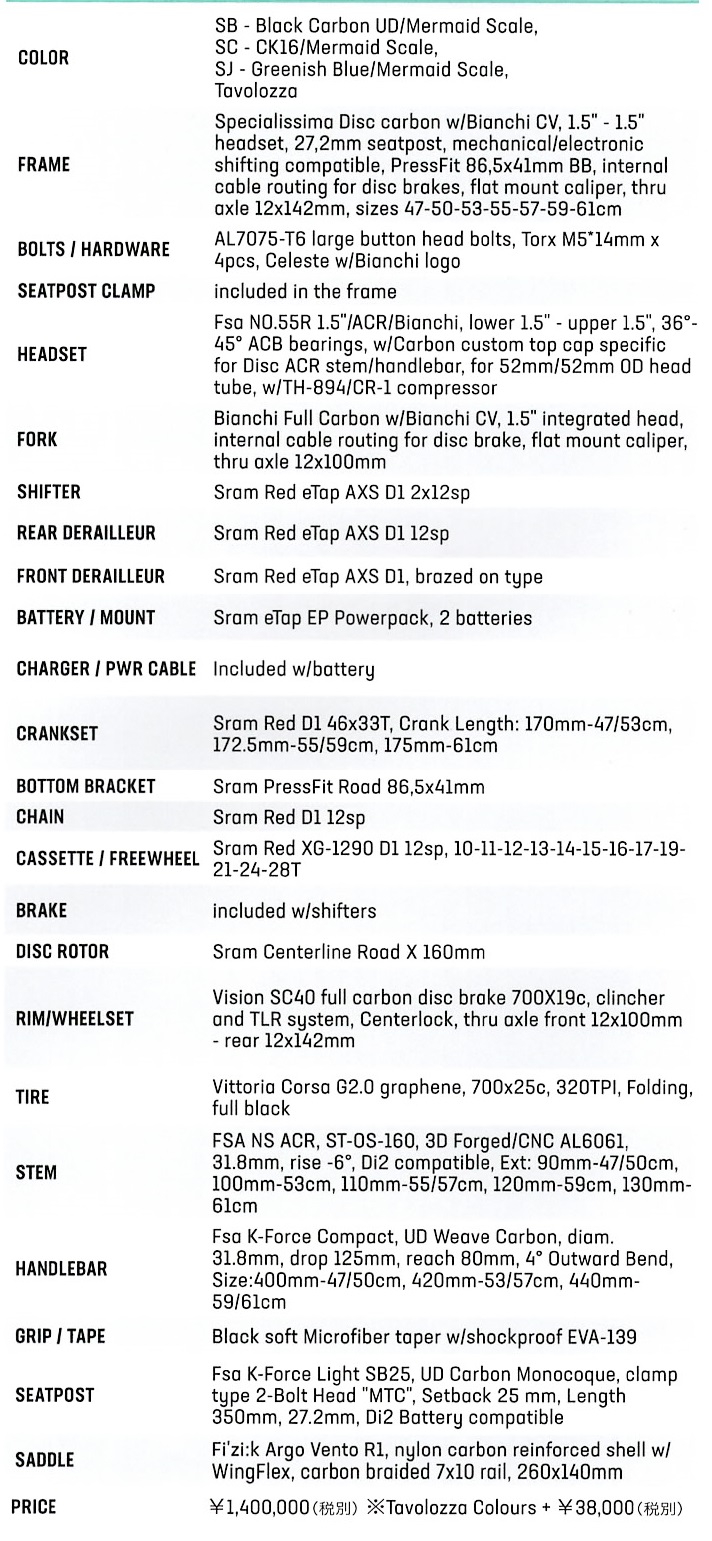 | | |
|---|---|
| COLOR | SB - Black Carbon UD/Mermaid Scale, SC - CK16/Mermaid Scale, SJ - Greenish Blue/Mermaid Scale, Tavolozza |
| FRAME | Specialissima Disc carbon w/Bianchi CV, 1.5" - 1.5" headset, 27,2mm seatpost, mechanical/electronic shifting compatible, PressFit 86,5x41mm BB, internal cable routing for disc brakes, flat mount caliper, thru axle 12x142mm, sizes 47-50-53-55-57-59-61cm |
| BOLTS / HARDWARE | AL7075-T6 large button head bolts, Torx M5*14mm x 4pcs, Celeste w/Bianchi logo |
| SEATPOST CLAMP | included in the frame |
| HEADSET | Fsa NO.55R 1.5"/ACR/Bianchi, lower 1.5" - upper 1.5", 36°-45° ACB bearings, w/Carbon custom top cap specific for Disc ACR stem/handlebar, for 52mm/52mm OD head tube, w/TH-894/CR-1 compressor |
| FORK | Bianchi Full Carbon w/Bianchi CV, 1.5" integrated head, internal cable routing for disc brake, flat mount caliper, thru axle 12x100mm |
| SHIFTER | Sram Red eTap AXS D1 2x12sp |
| REAR DERAILLEUR | Sram Red eTap AXS D1 12sp |
| FRONT DERAILLEUR | Sram Red eTap AXS D1, brazed on type |
| BATTERY / MOUNT | Sram eTap EP Powerpack, 2 batteries |
| CHARGER / PWR CABLE | Included w/battery |
| CRANKSET | Sram Red D1 46x33T, Crank Length: 170mm-47/53cm, 172.5mm-55/59cm, 175mm-61cm |
| BOTTOM BRACKET | Sram PressFit Road 86,5x41mm |
| CHAIN | Sram Red D1 12sp |
| CASSETTE / FREEWHEEL | Sram Red XG-1290 D1 12sp, 10-11-12-13-14-15-16-17-19-21-24-28T |
| BRAKE | included w/shifters |
| DISC ROTOR | Sram Centerline Road X 160mm |
| RIM/WHEELSET | Vision SC40 full carbon disc brake 700X19c, clincher and TLR system, Centerlock, thru axle front 12x100mm - rear 12x142mm |
| TIRE | Vittoria Corsa G2.0 graphene, 700x25c, 320TPI, Folding, full black |
| STEM | FSA NS ACR, ST-OS-160, 3D Forged/CNC AL6061, 31.8mm, rise -6°, Di2 compatible, Ext: 90mm-47/50cm, 100mm-53cm, 110mm-55/57cm, 120mm-59cm, 130mm-61cm |
| HANDLEBAR | Fsa K-Force Compact, UD Weave Carbon, diam. 31.8mm, drop 125mm, reach 80mm, 4° Outward Bend, Size:400mm-47/50cm, 420mm-53/57cm, 440mm-59/61cm |
| GRIP / TAPE | Black soft Microfiber taper w/shockproof EVA-139 |
| SEATPOST | Fsa K-Force Light SB25, UD Carbon Monocoque, clamp type 2-Bolt Head "MTC", Setback 25 mm, Length 350mm, 27.2mm, Di2 Battery compatible |
| SADDLE | Fi'zi:k Argo Vento R1, nylon carbon reinforced shell w/ WingFlex, carbon braided 7x10 rail, 260x140mm |
| PRICE | ¥1,400,000(税別) ※Tavolozza Colours + ¥38,000(税別) |